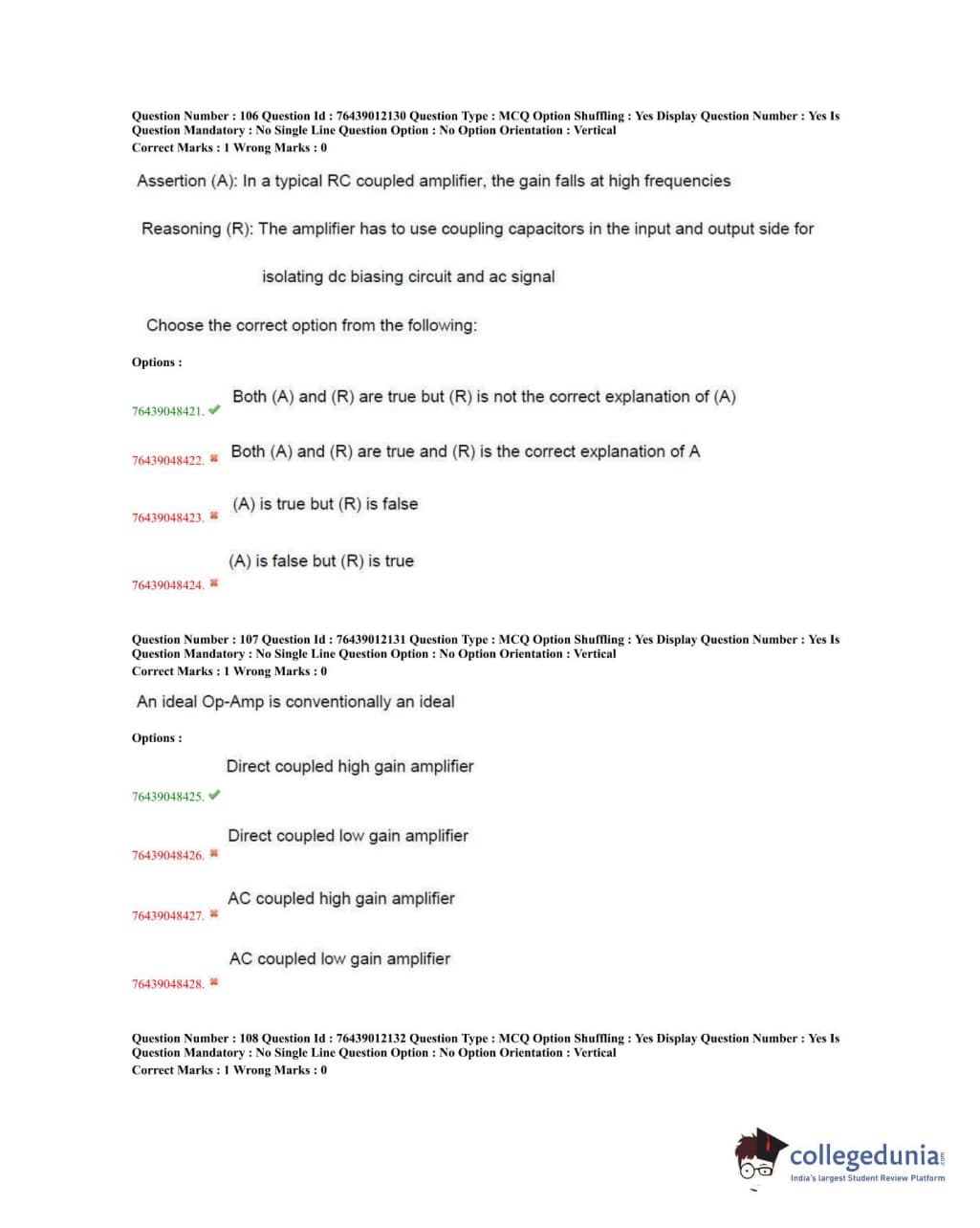 Question Number : 106 Question Id : 76439012130 Question Type : MCQ Option Shuffling : Yes Display Question Number : Yes Is Question Mandatory : No Single Line Question Option : No Option Orientation : Vertical
Correct Marks : 1 Wrong Marks : 0

Assertion (A): In a typical RC coupled amplifier, the gain falls at high frequencies

Reasoning (R): The amplifier has to use coupling capacitors in the input and output side for isolating dc biasing circuit and ac signal

Choose the correct option from the following:

Options :

76439048421. ✔ Both (A) and (R) are true but (R) is not the correct explanation of (A)

76439048422. ✖ Both (A) and (R) are true and (R) is the correct explanation of A

76439048423. ✖ (A) is true but (R) is false

76439048424. ✖ (A) is false but (R) is true

Question Number : 107 Question Id : 76439012131 Question Type : MCQ Option Shuffling : Yes Display Question Number : Yes Is Question Mandatory : No Single Line Question Option : No Option Orientation : Vertical
Correct Marks : 1 Wrong Marks : 0

An ideal Op-Amp is conventionally an ideal

Options :

76439048425. ✔ Direct coupled high gain amplifier

76439048426. ✖ Direct coupled low gain amplifier

76439048427. ✖ AC coupled high gain amplifier

76439048428. ✖ AC coupled low gain amplifier

Question Number : 108 Question Id : 76439012132 Question Type : MCQ Option Shuffling : Yes Display Question Number : Yes Is Question Mandatory : No Single Line Question Option : No Option Orientation : Vertical
Correct Marks : 1 Wrong Marks : 0

collegedunia.com
India's largest Student Review Platform